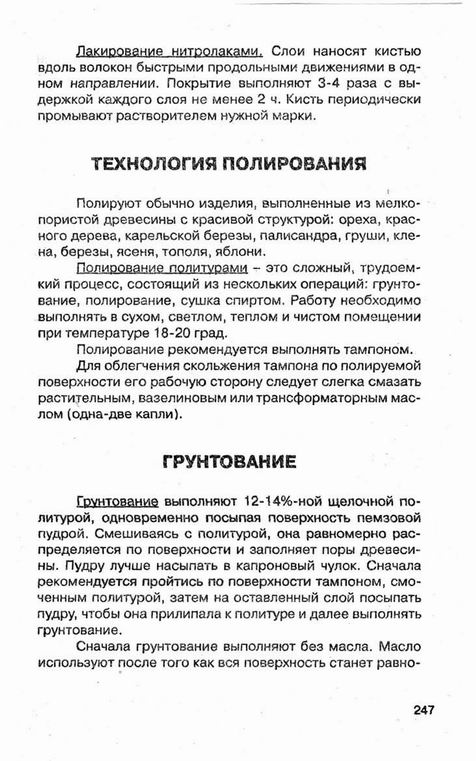 Лакирование нитролаками. Слои наносят кистью вдоль волокон быстрыми продольными движениями в одном направлении. Покрытие выполняют 3-4 раза с выдержкой каждого слоя не менее 2 ч. Кисть периодически промывают растворителем нужной марки.

ТЕХНОЛОГИЯ ПОЛИРОВАНИЯ

Полируют обычно изделия, выполненные из мелкопористой древесины с красивой структурой: ореха, красного дерева, карельской березы, палисандра, груши, клена, березы, ясеня, тополя, яблони.

Полирование политурами – это сложный, трудоемкий процесс, состоящий из нескольких операций: грунтование, полирование, сушка спиртом. Работу необходимо выполнять в сухом, светлом, теплом и чистом помещении при температуре 18-20 град.

Полирование рекомендуется выполнять тампоном.

Для облегчения скольжения тампона по полируемой поверхности его рабочую сторону следует слегка смазать растительным, вазелиновым или трансформаторным маслом (одна-две капли).

ГРУНТОВАНИЕ

Грунтование выполняют 12-14%-ной щелочной политурой, одновременно посыпая поверхность пемзовой пудрой. Смешиваясь с политурой, она равномерно распределяется по поверхности и заполняет поры древесины. Пудру лучше насыпать в капроновый чулок. Сначала рекомендуется пройтись по поверхности тампоном, смоченным политурой, затем на оставленный слой посыпать пудру, чтобы она прилипала к политуре и далее выполнять грунтование.

Сначала грунтование выполняют без масла. Масло используют после того как вся поверхность станет равно-

247